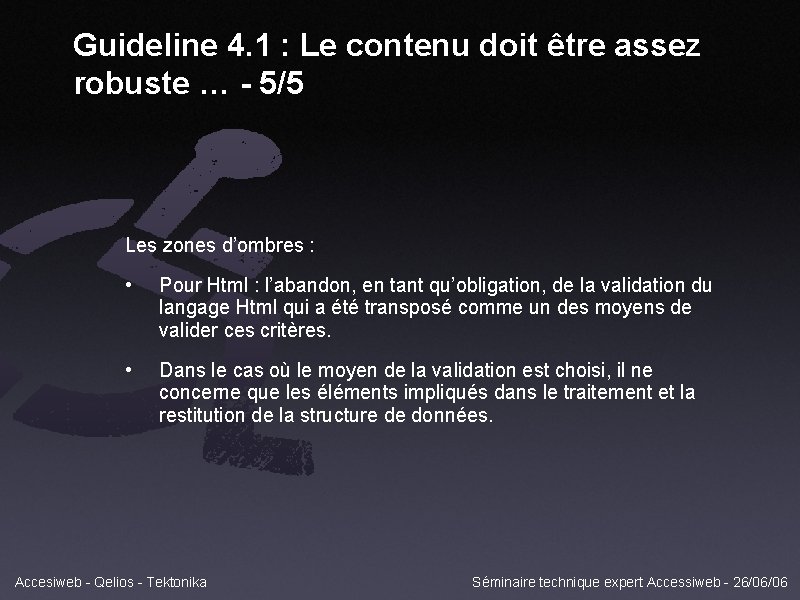 Guideline 4.1 : Le contenu doit être assez robuste … - 5/5

Les zones d'ombres :

• Pour Html : l'abandon, en tant qu'obligation, de la validation du langage Html qui a été transposé comme un des moyens de valider ces critères.

• Dans le cas où le moyen de la validation est choisi, il ne concerne que les éléments impliqués dans le traitement et la restitution de la structure de données.

Accesiweb - Qelios - Tektonika

Séminaire technique expert Accessiweb - 26/06/06